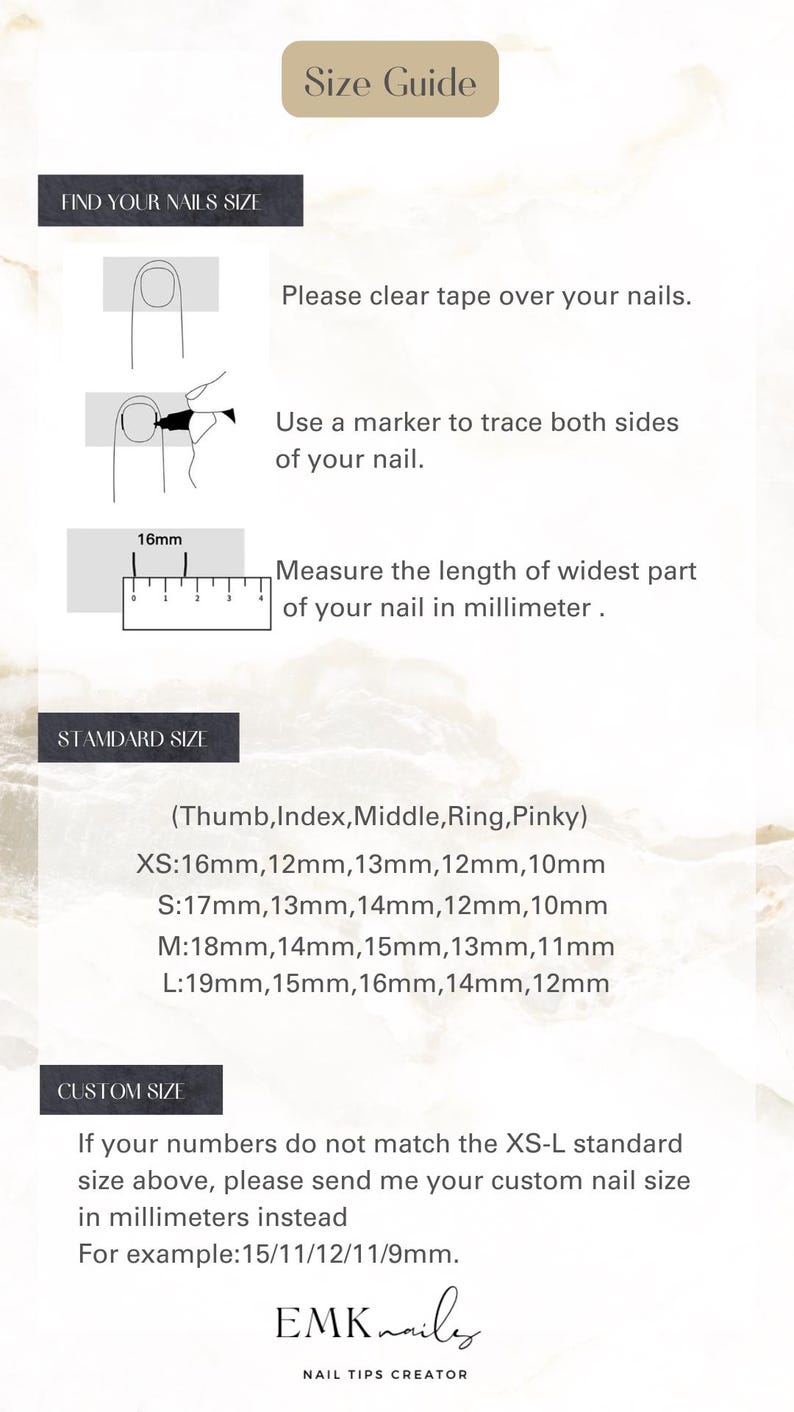 Size Guide

FIND YOUR NAILS SIZE

Please clear tape over your nails.

Use a marker to trace both sides of your nail.

16mm
0 1 2 3 4

Measure the length of widest part of your nail in millimeter .

STAMDARD SIZE

(Thumb,Index,Middle,Ring,Pinky)
XS:16mm,12mm,13mm,12mm,10mm
S:17mm,13mm,14mm,12mm,10mm
M:18mm,14mm,15mm,13mm,11mm
L:19mm,15mm,16mm,14mm,12mm

CUSTOM SIZE

If your numbers do not match the XS-L standard size above, please send me your custom nail size in millimeters instead
For example:15/11/12/11/9mm.

EMK nails
NAIL TIPS CREATOR